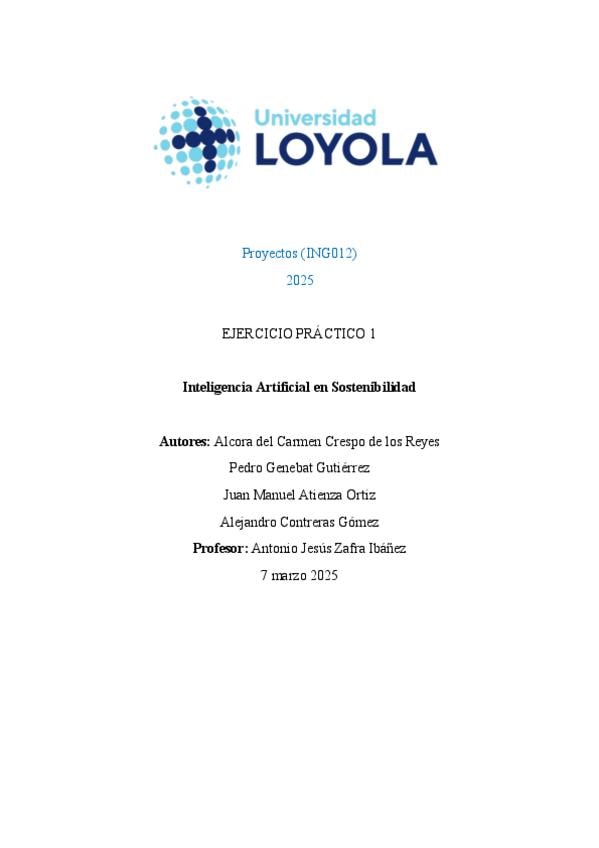 Universidad
LOYOLA

Proyectos (ING012)
2025

EJERCICIO PRÁCTICO 1

Inteligencia Artificial en Sostenibilidad

Autores: Alcora del Carmen Crespo de los Reyes
Pedro Genebat Gutiérrez
Juan Manuel Atienza Ortiz
Alejandro Contreras Gómez
Profesor: Antonio Jesús Zafra Ibáñez
7 marzo 2025